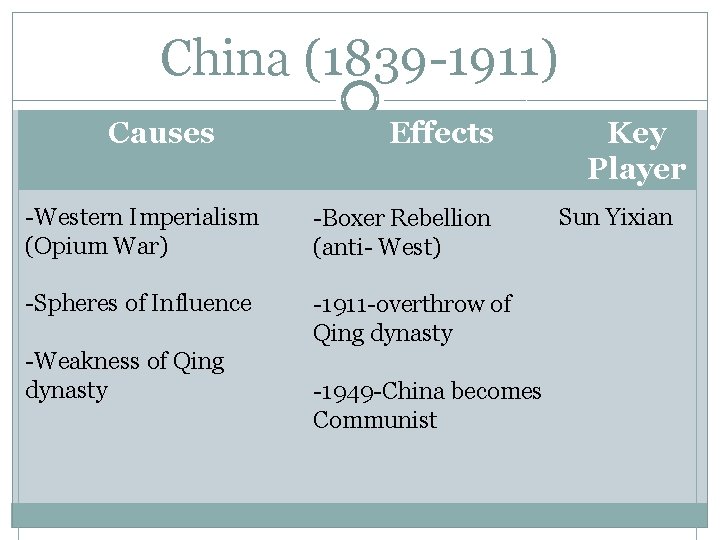 China (1839-1911)

| Causes | Effects | Key Player |
|---|---|---|
| -Western Imperialism (Opium War) -Spheres of Influence -Weakness of Qing dynasty | -Boxer Rebellion (anti- West) -1911-overthrow of Qing dynasty -1949-China becomes Communist | Sun Yixian |